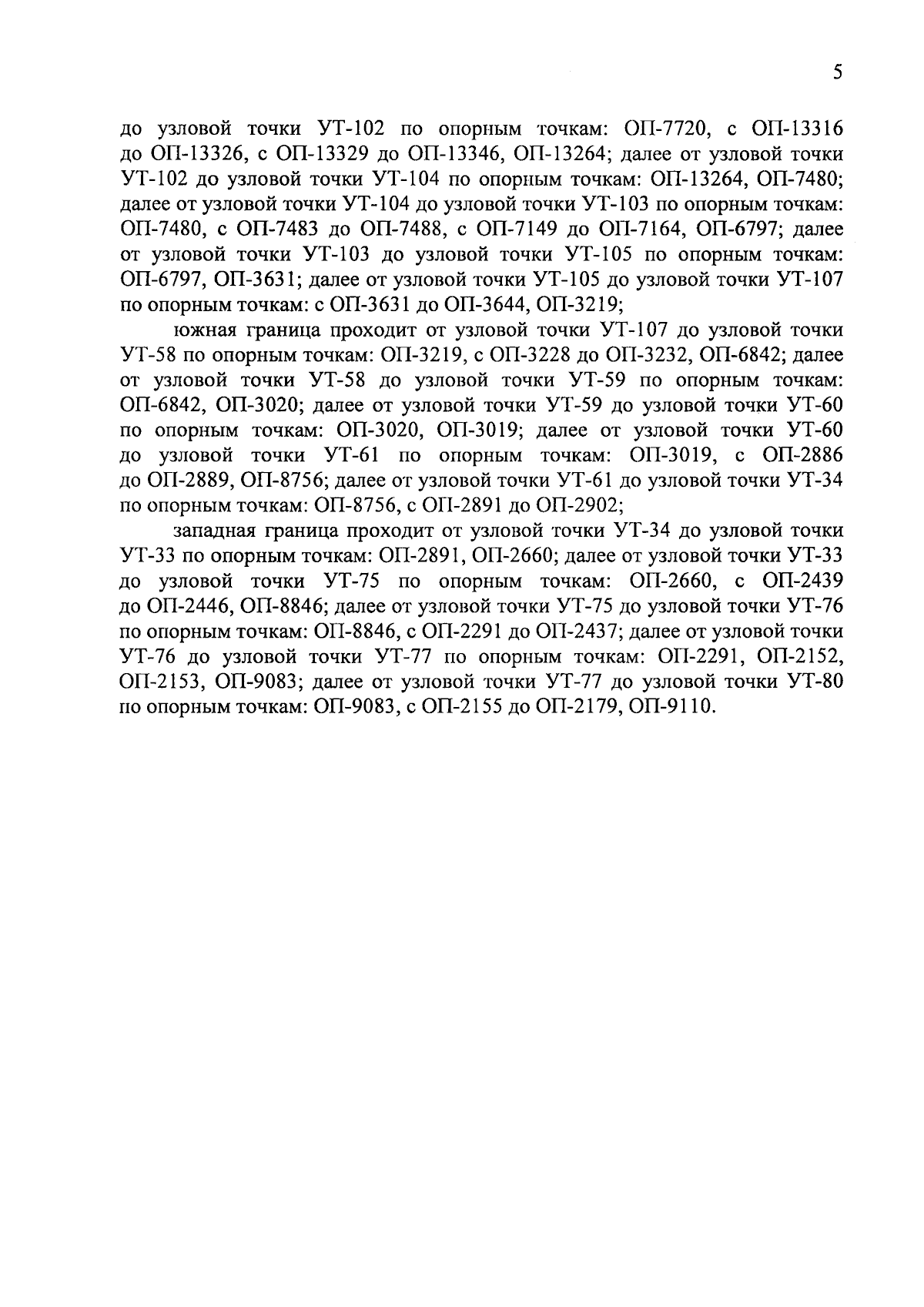 5

до узловой точки УТ-102 по опорным точкам: ОП-7720, с ОП-13316 до ОП-13326, с ОП-13329 до ОП-13346, ОП-13264; далее от узловой точки УТ-102 до узловой точки УТ-104 по опорным точкам: ОП-13264, ОП-7480; далее от узловой точки УТ-104 до узловой точки УТ-103 по опорным точкам: ОП-7480, с ОП-7483 до ОП-7488, с ОП-7149 до ОП-7164, ОП-6797; далее от узловой точки УТ-103 до узловой точки УТ-105 по опорным точкам: ОП-6797, ОП-3631; далее от узловой точки УТ-105 до узловой точки УТ-107 по опорным точкам: с ОП-3631 до ОП-3644, ОП-3219;

южная граница проходит от узловой точки УТ-107 до узловой точки УТ-58 по опорным точкам: ОП-3219, с ОП-3228 до ОП-3232, ОП-6842; далее от узловой точки УТ-58 до узловой точки УТ-59 по опорным точкам: ОП-6842, ОП-3020; далее от узловой точки УТ-59 до узловой точки УТ-60 по опорным точкам: ОП-3020, ОП-3019; далее от узловой точки УТ-60 до узловой точки УТ-61 по опорным точкам: ОП-3019, с ОП-2886 до ОП-2889, ОП-8756; далее от узловой точки УТ-61 до узловой точки УТ-34 по опорным точкам: ОП-8756, с ОП-2891 до ОП-2902;

западная граница проходит от узловой точки УТ-34 до узловой точки УТ-33 по опорным точкам: ОП-2891, ОП-2660; далее от узловой точки УТ-33 до узловой точки УТ-75 по опорным точкам: ОП-2660, с ОП-2439 до ОП-2446, ОП-8846; далее от узловой точки УТ-75 до узловой точки УТ-76 по опорным точкам: ОП-8846, с ОП-2291 до ОП-2437; далее от узловой точки УТ-76 до узловой точки УТ-77 по опорным точкам: ОП-2291, ОП-2152, ОП-2153, ОП-9083; далее от узловой точки УТ-77 до узловой точки УТ-80 по опорным точкам: ОП-9083, с ОП-2155 до ОП-2179, ОП-9110.